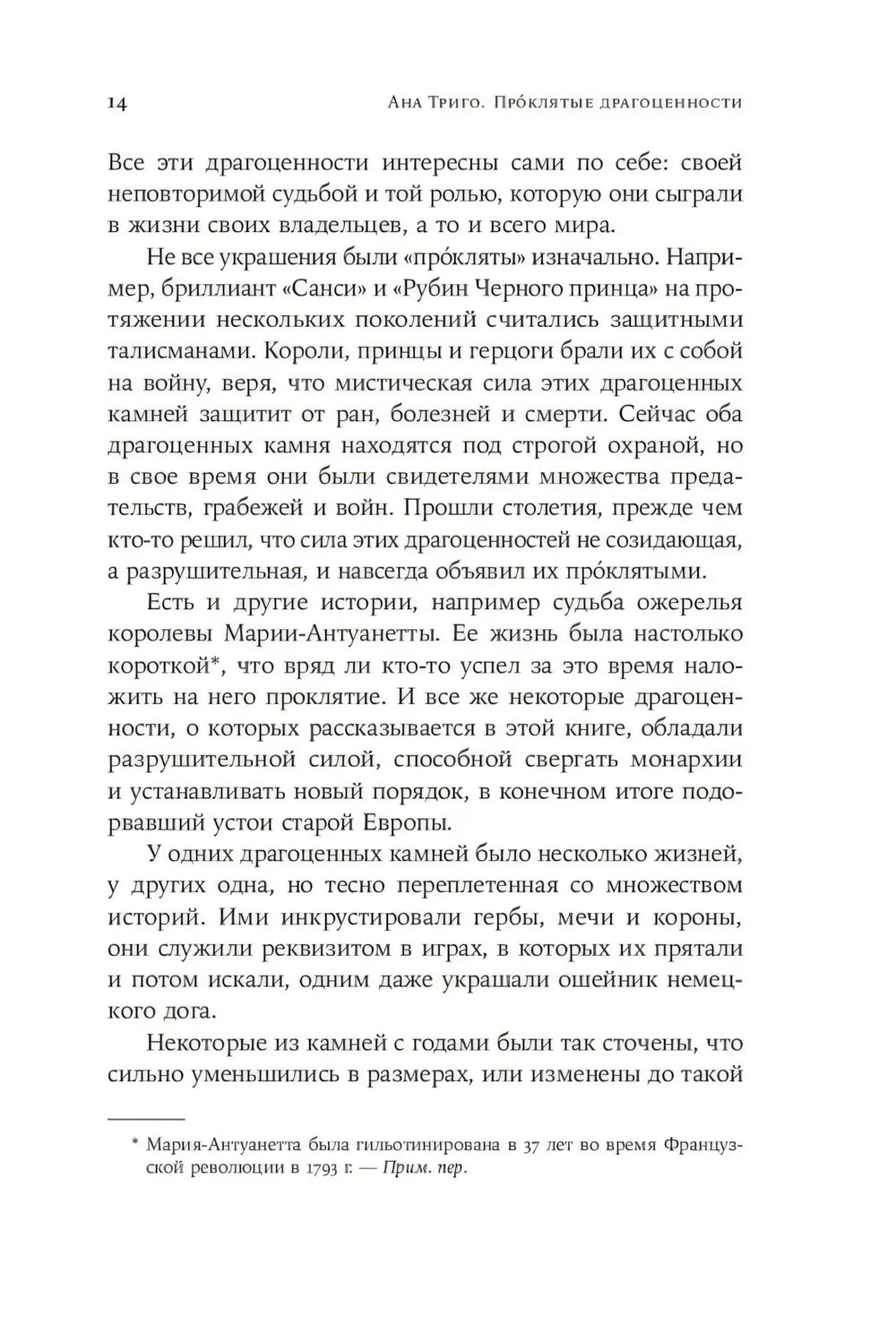 14 Ана Триго. Про́клятые драгоценности

Все эти драгоценности интересны сами по себе: своей неповторимой судьбой и той ролью, которую они сыграли в жизни своих владельцев, а то и всего мира.

Не все украшения были «про́кляты» изначально. Например, бриллиант «Санси» и «Рубин Черного принца» на протяжении нескольких поколений считались защитными талисманами. Короли, принцы и герцоги брали их с собой на войну, веря, что мистическая сила этих драгоценных камней защитит от ран, болезней и смерти. Сейчас оба драгоценных камня находятся под строгой охраной, но в свое время они были свидетелями множества предательств, грабежей и войн. Прошли столетия, прежде чем кто-то решил, что сила этих драгоценностей не созидающая, а разрушительная, и навсегда объявил их про́клятыми.

Есть и другие истории, например судьба ожерелья королевы Марии-Антуанетты. Ее жизнь была настолько короткой*, что вряд ли кто-то успел за это время наложить на него проклятие. И все же некоторые драгоценности, о которых рассказывается в этой книге, обладали разрушительной силой, способной свергать монархии и устанавливать новый порядок, в конечном итоге подорвавший устои старой Европы.

У одних драгоценных камней было несколько жизней, у других одна, но тесно переплетенная со множеством историй. Ими инкрустировали гербы, мечи и короны, они служили реквизитом в играх, в которых их прятали и потом искали, одним даже украшали ошейник немецкого дога.

Некоторые из камней с годами были так сточены, что сильно уменьшились в размерах, или изменены до такой

* Мария-Антуанетта была гильотинирована в 37 лет во время Французской революции в 1793 г. — Прим. пер.